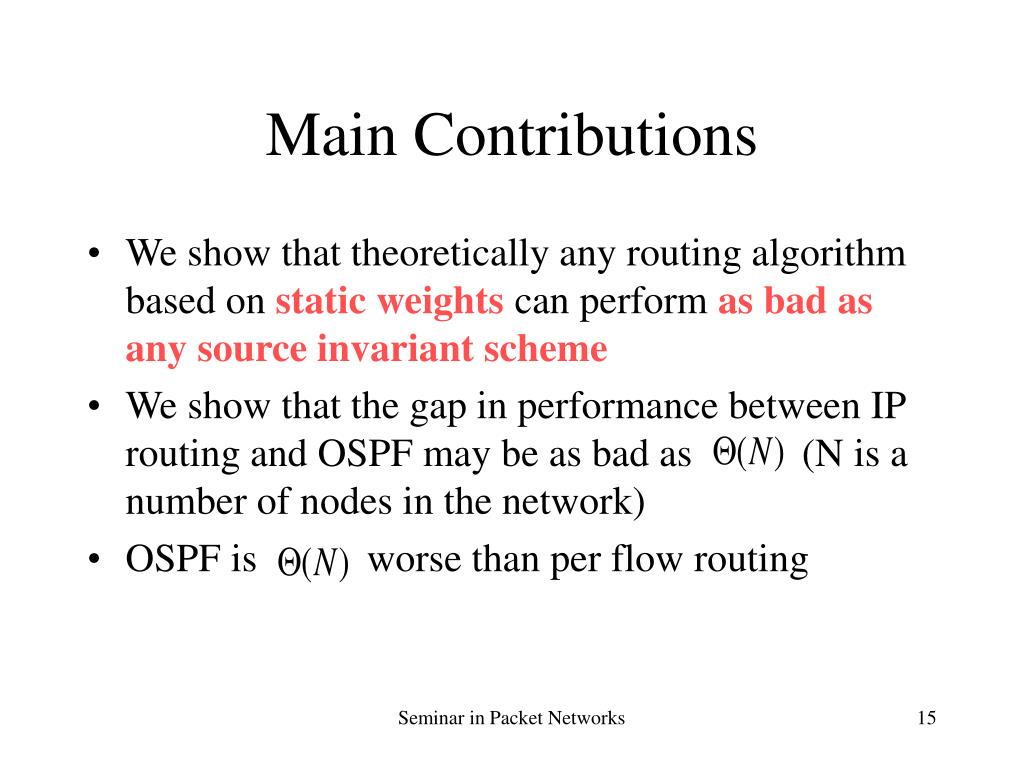 Main Contributions

• We show that theoretically any routing algorithm based on static weights can perform as bad as any source invariant scheme

• We show that the gap in performance between IP routing and OSPF may be as bad as $\Theta(N)$ (N is a number of nodes in the network)

• OSPF is $\Theta(N)$ worse than per flow routing

Seminar in Packet Networks

15